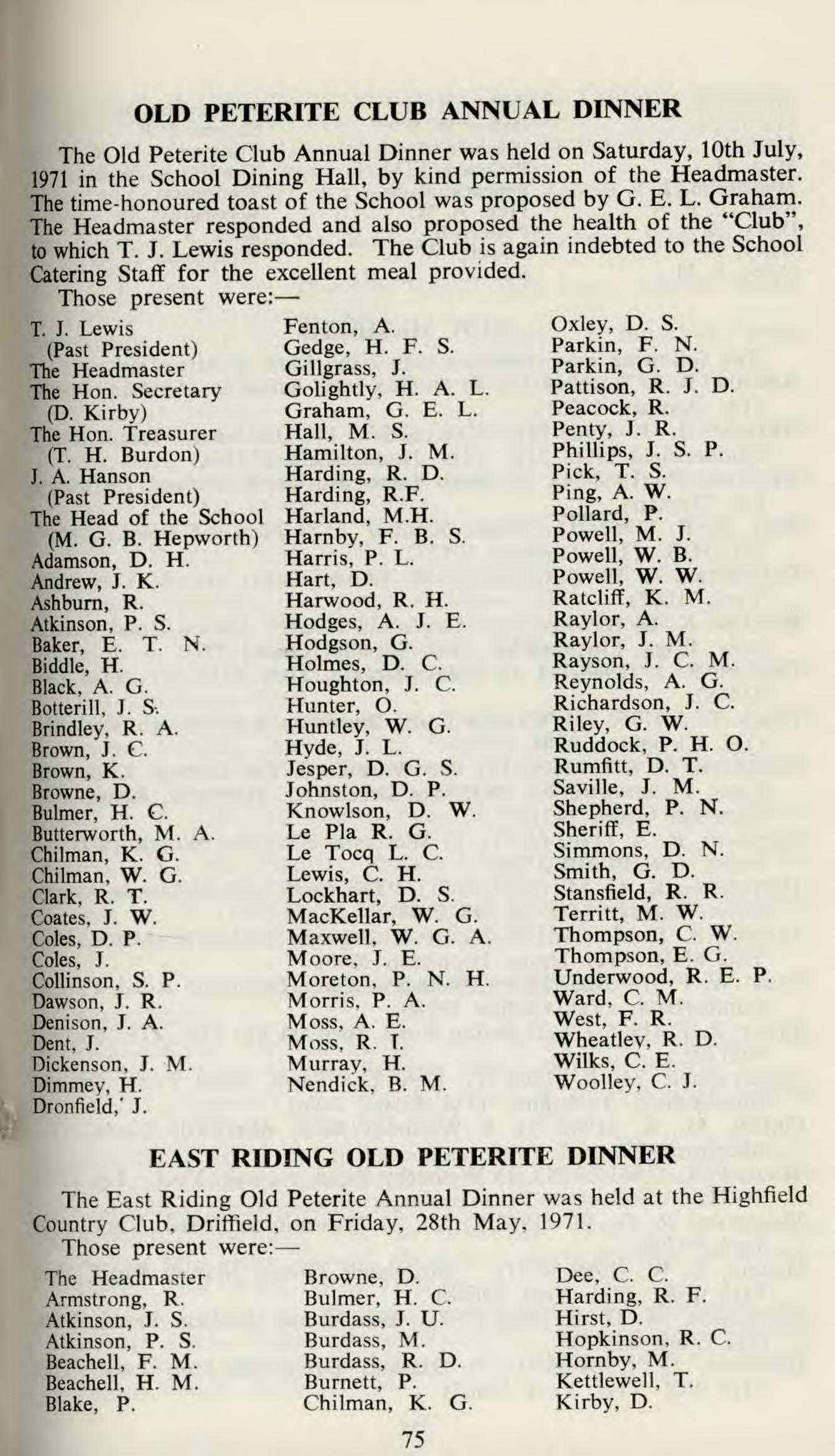 OLD PETERITE CLUB ANNUAL DINNER

The Old Peterite Club Annual Dinner was held on Saturday, 10th July, 1971 in the School Dining Hall, by kind permission of the Headmaster. The time-honoured toast of the School was proposed by G. E. L. Graham. The Headmaster responded and also proposed the health of the "Club", to which T. J. Lewis responded. The Club is again indebted to the School Catering Staff for the excellent meal provided.

Those present were:—

T. J. Lewis
(Past President)
The Headmaster
The Hon. Secretary
(D. Kirby)
The Hon. Treasurer
(T. H. Burdon)
J. A. Hanson
(Past President)
The Head of the School
(M. G. B. Hepworth)
Adamson, D. H.
Andrew, J. K.
Ashburn, R.
Atkinson, P. S.
Baker, E. T. N.
Biddle, H.
Black, A. G.
Botterill, J. S.
Brindley, R. A.
Brown, J. C.
Brown, K.
Browne, D.
Bulmer, H. C.
Butterworth, M. A.
Chilman, K. G.
Chilman, W. G.
Clark, R. T.
Coates, J. W.
Coles, D. P.
Coles, J.
Collinson, S. P.
Dawson, J. R.
Denison, J. A.
Dent, J.
Dickenson, J. M.
Dimmey, H.
Dronfield,' J.

Fenton, A.
Gedge, H. F. S.
Gillgrass, J.
Golightly, H. A. L.
Graham, G. E. L.
Hall, M. S.
Hamilton, J. M.
Harding, R. D.
Harding, R.F.
Harland, M.H.
Harnby, F. B. S.
Harris, P. L.
Hart, D.
Harwood, R. H.
Hodges, A. J. E.
Hodgson, G.
Holmes, D. C.
Houghton, J. C.
Hunter, O.
Huntley, W. G.
Hyde, J. L.
Jesper, D. G. S.
Johnston, D. P.
Knowlson, D. W.
Le Pla R. G.
Le Tocq L. C.
Lewis, C. H.
Lockhart, D. S.
MacKellar, W. G.
Maxwell, W. G. A.
Moore, J. E.
Moreton, P. N. H.
Morris, P. A.
Moss, A. E.
Moss, R. T.
Murray, H.
Nendick, B. M.

Oxley, D. S.
Parkin, F. N.
Parkin, G. D.
Pattison, R. J. D.
Peacock, R.
Penty, J. R.
Phillips, J. S. P.
Pick, T. S.
Ping, A. W.
Pollard, P.
Powell, M. J.
Powell, W. B.
Powell, W. W.
Ratcliff, K. M.
Raylor, A.
Raylor, J. M.
Rayson, J. C. M.
Reynolds, A. G.
Richardson, J. C.
Riley, G. W.
Ruddock, P. H. O.
Rumfitt, D. T.
Saville, J. M.
Shepherd, P. N.
Sheriff, E.
Simmons, D. N.
Smith, G. D.
Stansfield, R. R.
Territt, M. W.
Thompson, C. W.
Thompson, E. G.
Underwood, R. E. P.
Ward, C. M.
West, F. R.
Wheatley, R. D.
Wilks, C. E.
Woolley, C. J.

EAST RIDING OLD PETERITE DINNER

The East Riding Old Peterite Annual Dinner was held at the Highfield Country Club, Driffield, on Friday, 28th May, 1971.

Those present were:—

The Headmaster
Armstrong, R.
Atkinson, J. S.
Atkinson, P. S.
Beachell, F. M.
Beachell, H. M.
Blake, P.

Browne, D.
Bulmer, H. C.
Burdass, J. U.
Burdass, M.
Burdass, R. D.
Burnett, P.
Chilman, K. G.

Dee, C. C.
Harding, R. F.
Hirst, D.
Hopkinson, R. C.
Hornby, M.
Kettlewell, T.
Kirby, D.

75